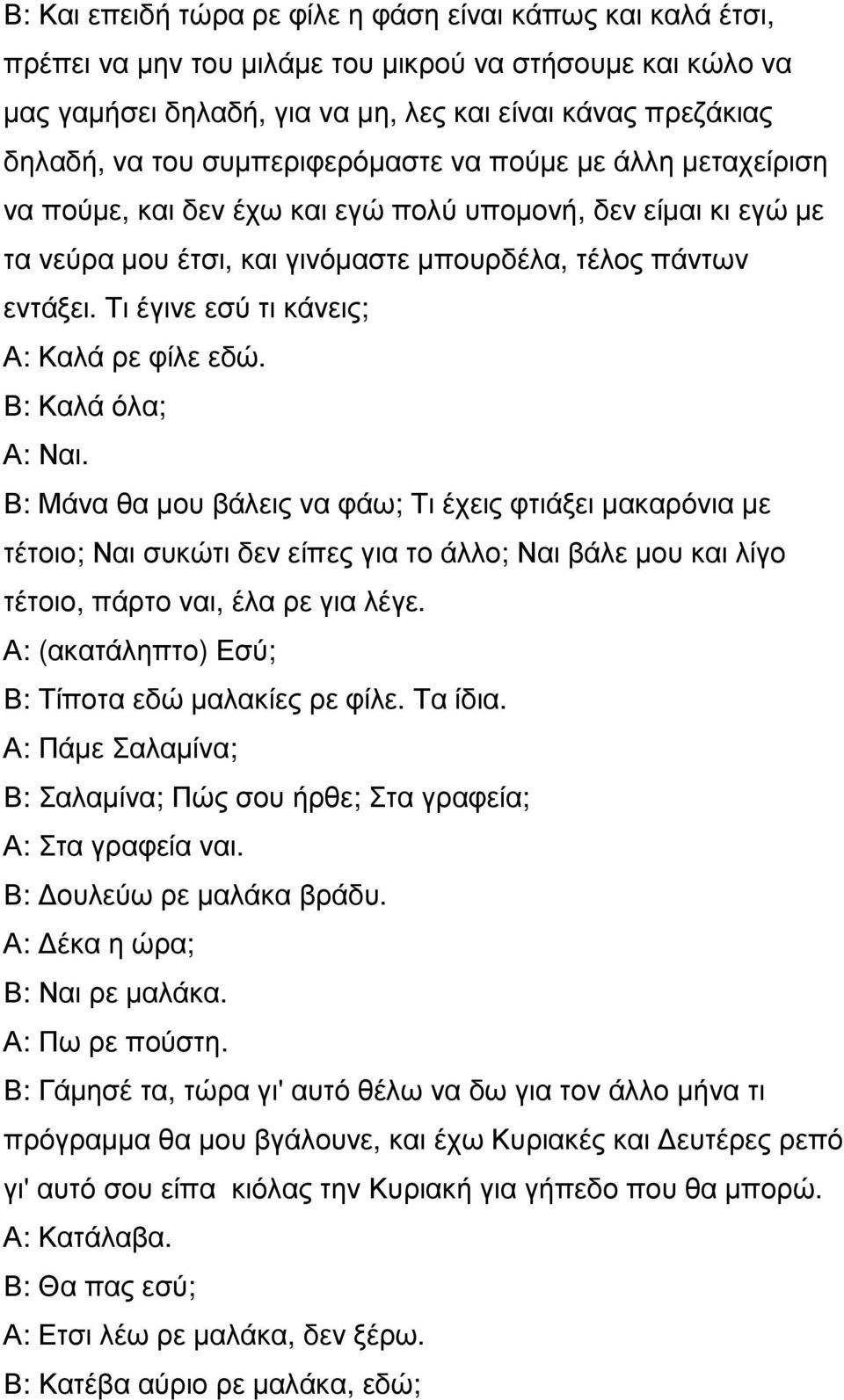 Β: Και επειδή τώρα ρε φίλε η φάση είναι κάπως και καλά έτσι, πρέπει να μην του μιλάμε του μικρού να στήσουμε και κώλο να μας γαμήσει δηλαδή, για να μη, λες και είναι κάνας πρεζάκιας δηλαδή, να του συμπεριφερόμαστε να πούμε με άλλη μεταχείριση να πούμε, και δεν έχω και εγώ πολύ υπομονή, δεν είμαι κι εγώ με τα νεύρα μου έτσι, και γινόμαστε μπουρδέλα, τέλος πάντων εντάξει. Τι έγινε εσύ τι κάνεις;
Α: Καλά ρε φίλε εδώ.
Β: Καλά όλα;
Α: Ναι.
Β: Μάνα θα μου βάλεις να φάω; Τι έχεις φτιάξει μακαρόνια με τέτοιο; Ναι συκώτι δεν είπες για το άλλο; Ναι βάλε μου και λίγο τέτοιο, πάρτο ναι, έλα ρε για λέγε.
Α: (ακατάληπτο) Εσύ;
Β: Τίποτα εδώ μαλακίες ρε φίλε. Τα ίδια.
Α: Πάμε Σαλαμίνα;
Β: Σαλαμίνα; Πώς σου ήρθε; Στα γραφεία;
Α: Στα γραφεία ναι.
Β: Δουλεύω ρε μαλάκα βράδυ.
Α: Δέκα η ώρα;
Β: Ναι ρε μαλάκα.
Α: Πω ρε πούστη.
Β: Γάμησέ τα, τώρα γι' αυτό θέλω να δω για τον άλλο μήνα τι πρόγραμμα θα μου βγάλουνε, και έχω Κυριακές και Δευτέρες ρεπό γι' αυτό σου είπα κιόλας την Κυριακή για γήπεδο που θα μπορώ.
Α: Κατάλαβα.
Β: Θα πας εσύ;
Α: Ετσι λέω ρε μαλάκα, δεν ξέρω.
Β: Κατέβα αύριο ρε μαλάκα, εδώ;